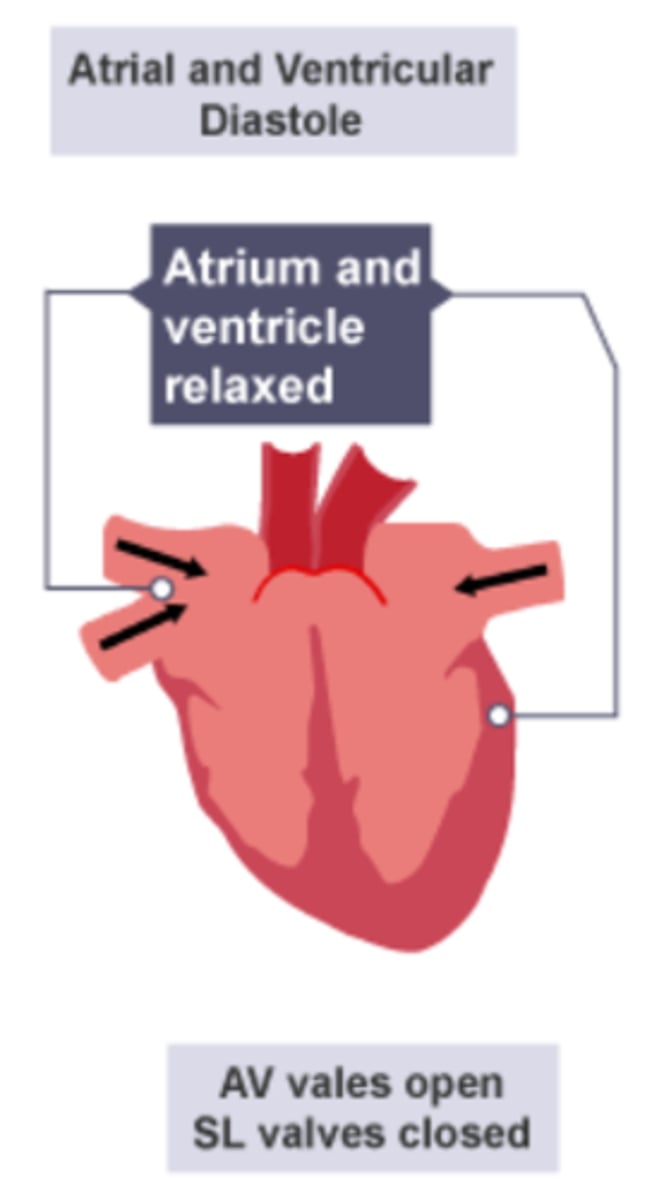 Atrial and Ventricular Diastole

Atrium and ventricle relaxed

AV vales open
SL valves closed